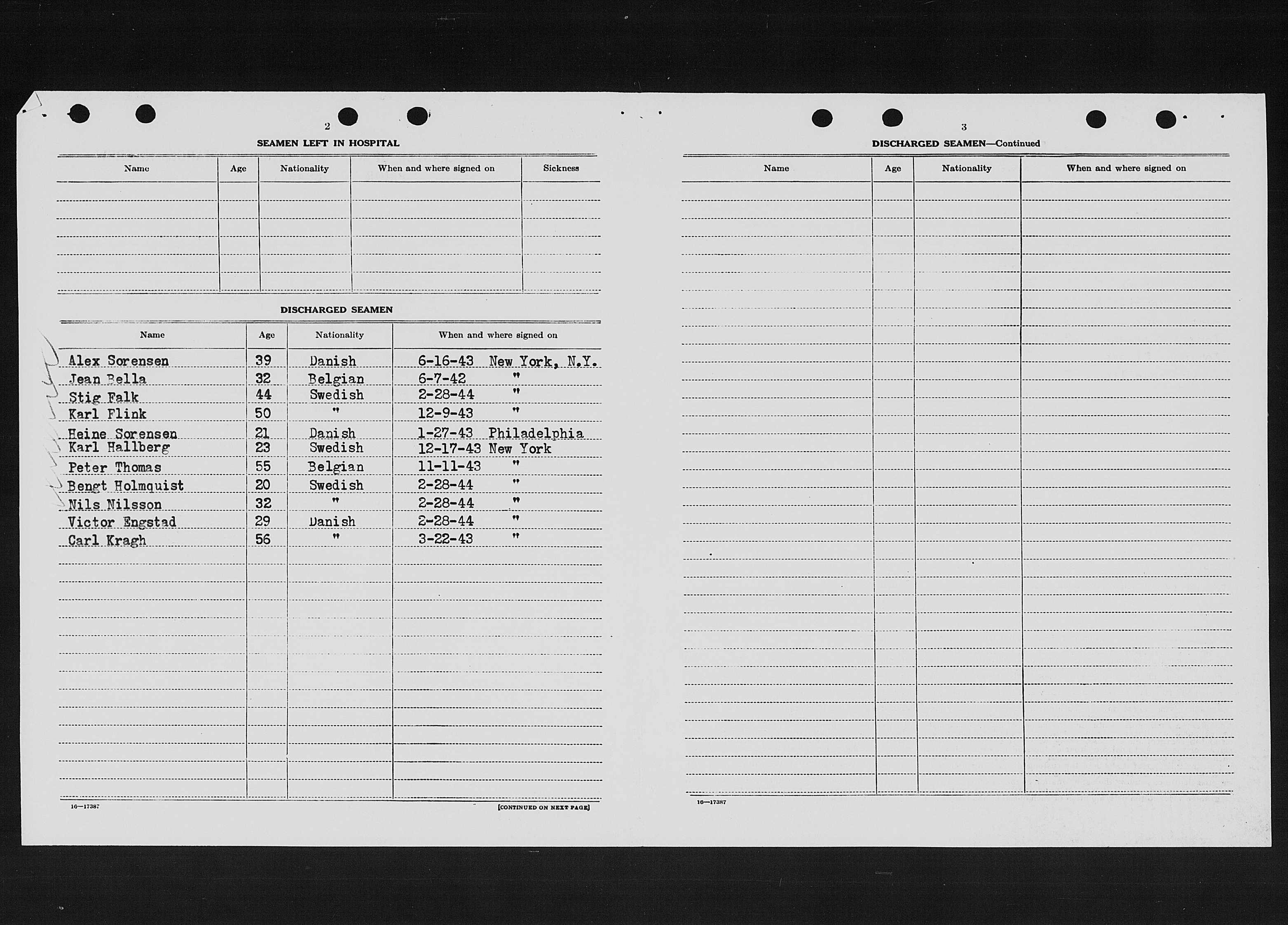 2

SEAMEN LEFT IN HOSPITAL

| Name | Age | Nationality | When and where signed on | Sickness |
|---|---|---|---|---|
| | | | | |

DISCHARGED SEAMEN

| Name | Age | Nationality | When and where signed on |
|---|---|---|---|
| Alex Sorensen | 39 | Danish | 6-16-43 New York, N.Y. |
| Jean Bella | 32 | Belgian | 6-7-42 " |
| Stig Falk | 44 | Swedish | 2-28-44 " |
| Karl Flink | 50 | " | 12-9-43 " |
| Heine Sorensen | 21 | Danish | 1-27-43 Philadelphia |
| Karl Hallberg | 23 | Swedish | 12-17-43 New York |
| Peter Thomas | 55 | Belgian | 11-11-43 " |
| Bengt Holmquist | 20 | Swedish | 2-28-44 " |
| Nils Nilsson | 32 | " | 2-28-44 " |
| Victor Engstad | 29 | Danish | 2-28-44 " |
| Carl Kragh | 56 | " | 3-22-43 " |

16—17387

[CONTINUED ON NEXT PAGE]

3

DISCHARGED SEAMEN—Continued

| Name | Age | Nationality | When and where signed on |
|---|---|---|---|
| | | | |

16—17387